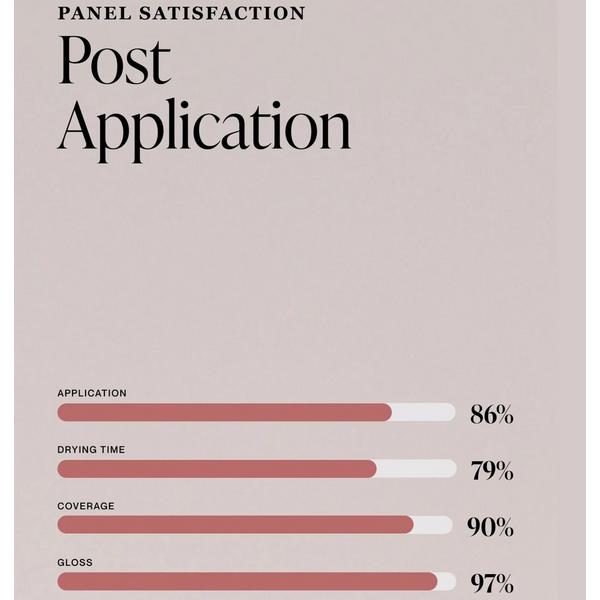 PANEL SATISFACTION

Post Application

APPLICATION
86%

DRYING TIME
79%

COVERAGE
90%

GLOSS
97%